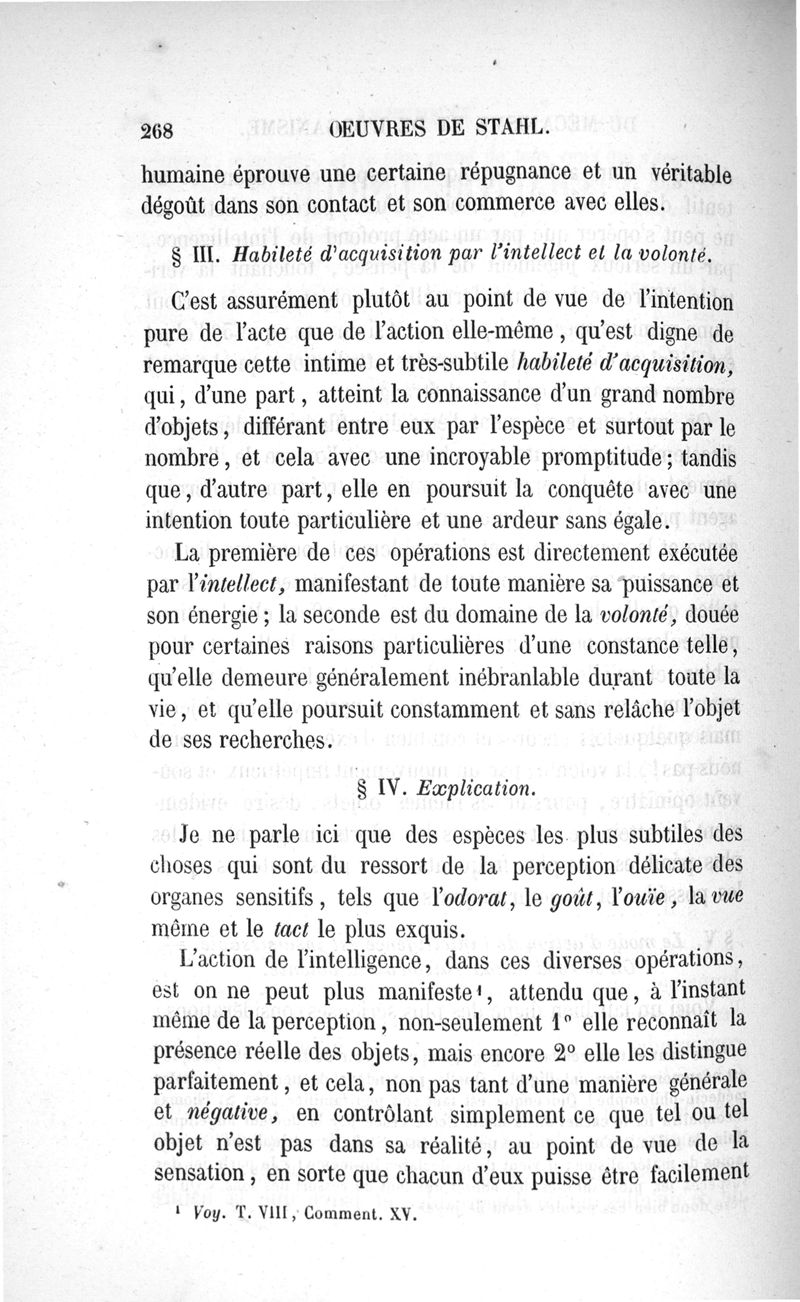 268 OEUVRES DE STAHL.

humaine éprouve une certaine répugnance et un véritable dégoût dans son contact et son commerce avec elles.

§ III. Habileté d'acquisition par l'intellect et la volonté.

C'est assurément plutôt au point de vue de l'intention pure de l'acte que de l'action elle-même, qu'est digne de remarque cette intime et très-subtile habileté d'acquisition, qui, d'une part, atteint la connaissance d'un grand nombre d'objets, différant entre eux par l'espèce et surtout par le nombre, et cela avec une incroyable promptitude; tandis que, d'autre part, elle en poursuit la conquête avec une intention toute particulière et une ardeur sans égale.

La première de ces opérations est directement exécutée par l'intellect, manifestant de toute manière sa puissance et son énergie; la seconde est du domaine de la volonté, douée pour certaines raisons particulières d'une constance telle, qu'elle demeure généralement inébranlable durant toute la vie, et qu'elle poursuit constamment et sans relâche l'objet de ses recherches.

§ IV. Explication.

Je ne parle ici que des espèces les plus subtiles des choses qui sont du ressort de la perception délicate des organes sensitifs, tels que l'odorat, le goût, l'ouïe, la vue même et le tact le plus exquis.

L'action de l'intelligence, dans ces diverses opérations, est on ne peut plus manifeste¹, attendu que, à l'instant même de la perception, non-seulement 1° elle reconnaît la présence réelle des objets, mais encore 2° elle les distingue parfaitement, et cela, non pas tant d'une manière générale et négative, en contrôlant simplement ce que tel ou tel objet n'est pas dans sa réalité, au point de vue de la sensation, en sorte que chacun d'eux puisse être facilement

¹ Voy. T. VIII, Comment. XV.